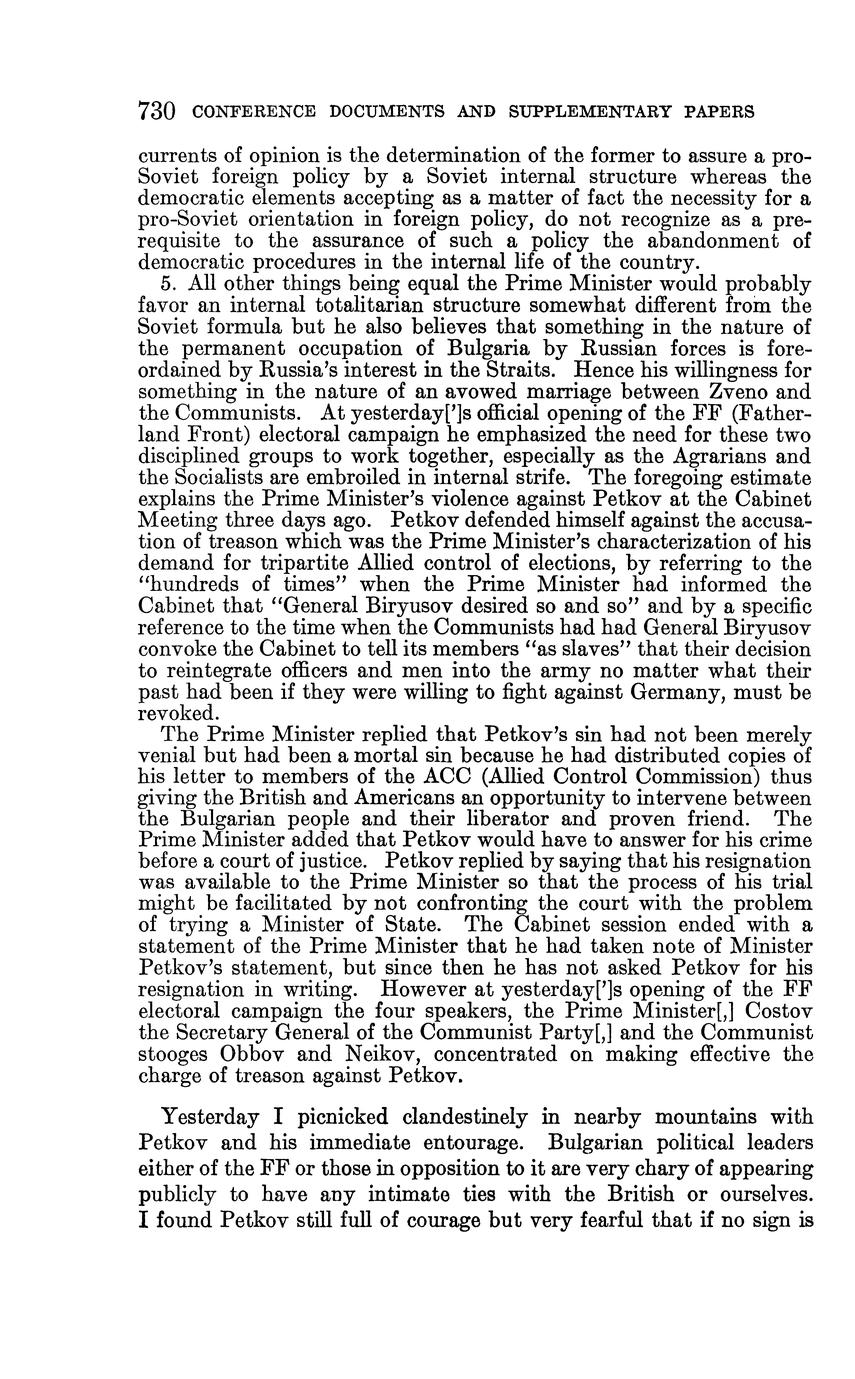 730 CONFERENCE DOCUMENTS AND SUPPLEMENTARY PAPERS

currents of opinion is the determination of the former to assure a pro-Soviet foreign policy by a Soviet internal structure whereas the democratic elements accepting as a matter of fact the necessity for a pro-Soviet orientation in foreign policy, do not recognize as a prerequisite to the assurance of such a policy the abandonment of democratic procedures in the internal life of the country.

5. All other things being equal the Prime Minister would probably favor an internal totalitarian structure somewhat different from the Soviet formula but he also believes that something in the nature of the permanent occupation of Bulgaria by Russian forces is foreordained by Russia's interest in the Straits. Hence his willingness for something in the nature of an avowed marriage between Zveno and the Communists. At yesterday[']s official opening of the FF (Fatherland Front) electoral campaign he emphasized the need for these two disciplined groups to work together, especially as the Agrarians and the Socialists are embroiled in internal strife. The foregoing estimate explains the Prime Minister's violence against Petkov at the Cabinet Meeting three days ago. Petkov defended himself against the accusation of treason which was the Prime Minister's characterization of his demand for tripartite Allied control of elections, by referring to the "hundreds of times" when the Prime Minister had informed the Cabinet that "General Biryusov desired so and so" and by a specific reference to the time when the Communists had had General Biryusov convoke the Cabinet to tell its members "as slaves" that their decision to reintegrate officers and men into the army no matter what their past had been if they were willing to fight against Germany, must be revoked.

The Prime Minister replied that Petkov's sin had not been merely venial but had been a mortal sin because he had distributed copies of his letter to members of the ACC (Allied Control Commission) thus giving the British and Americans an opportunity to intervene between the Bulgarian people and their liberator and proven friend. The Prime Minister added that Petkov would have to answer for his crime before a court of justice. Petkov replied by saying that his resignation was available to the Prime Minister so that the process of his trial might be facilitated by not confronting the court with the problem of trying a Minister of State. The Cabinet session ended with a statement of the Prime Minister that he had taken note of Minister Petkov's statement, but since then he has not asked Petkov for his resignation in writing. However at yesterday[']s opening of the FF electoral campaign the four speakers, the Prime Minister[,] Costov the Secretary General of the Communist Party[,] and the Communist stooges Obbov and Neikov, concentrated on making effective the charge of treason against Petkov.

Yesterday I picnicked clandestinely in nearby mountains with Petkov and his immediate entourage. Bulgarian political leaders either of the FF or those in opposition to it are very chary of appearing publicly to have any intimate ties with the British or ourselves. I found Petkov still full of courage but very fearful that if no sign is